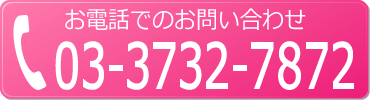 お電話でのお問い合わせ
03-3732-7872